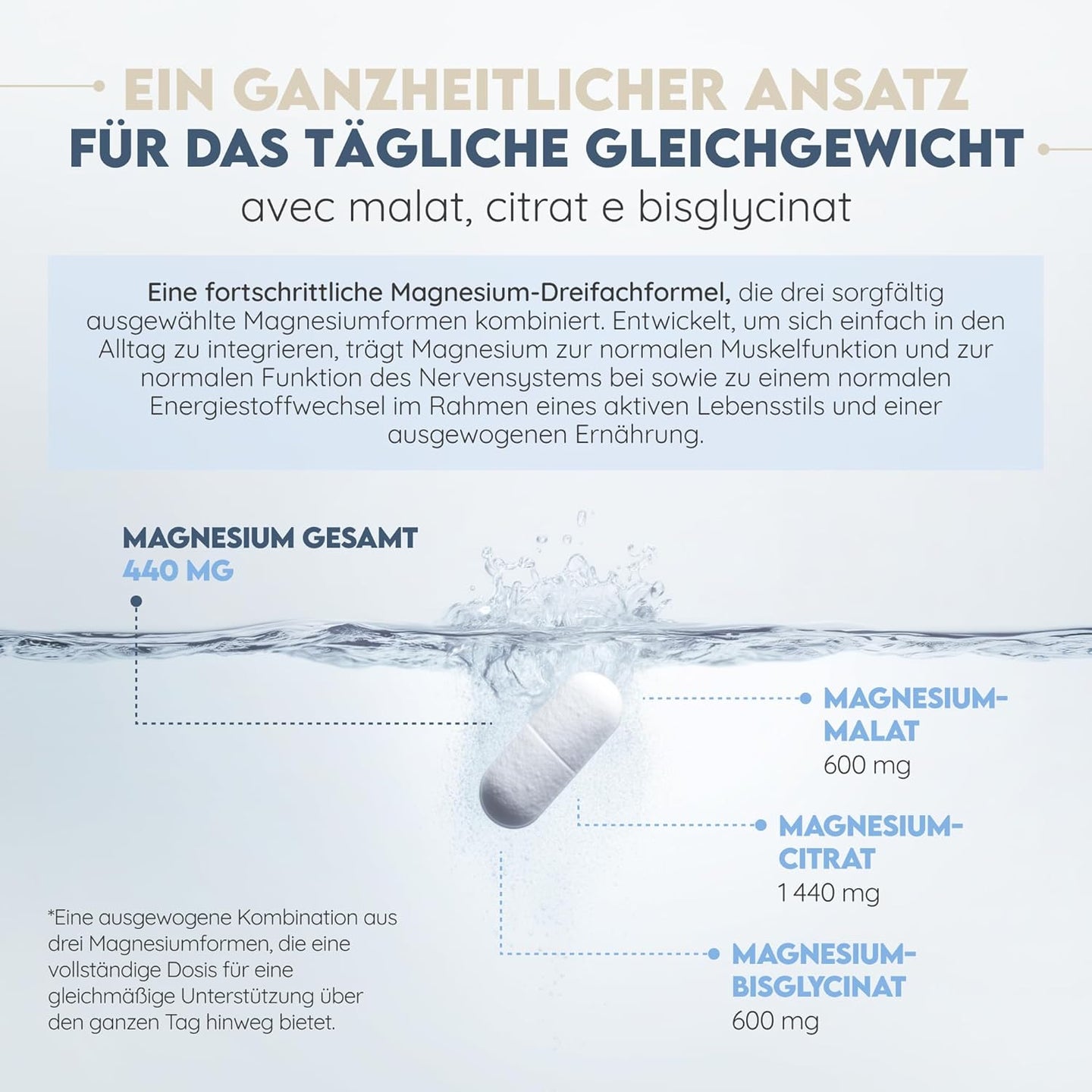 EIN GANZHEITLICHER ANSATZ
FÜR DAS TÄGLICHE GLEICHGEWICHT
avec malat, citrat e bisglycinat

Eine fortschrittliche Magnesium-Dreifachformel, die drei sorgfältig ausgewählte Magnesiumformen kombiniert. Entwickelt, um sich einfach in den Alltag zu integrieren, trägt Magnesium zur normalen Muskelfunktion und zur normalen Funktion des Nervensystems bei sowie zu einem normalen Energiestoffwechsel im Rahmen eines aktiven Lebensstils und einer ausgewogenen Ernährung.

MAGNESIUM GESAMT
440 MG

MAGNESIUM-MALAT
600 mg

MAGNESIUM-CITRAT
1 440 mg

MAGNESIUM-BISGLYCINAT
600 mg

*Eine ausgewogene Kombination aus drei Magnesiumformen, die eine vollständige Dosis für eine gleichmäßige Unterstützung über den ganzen Tag hinweg bietet.